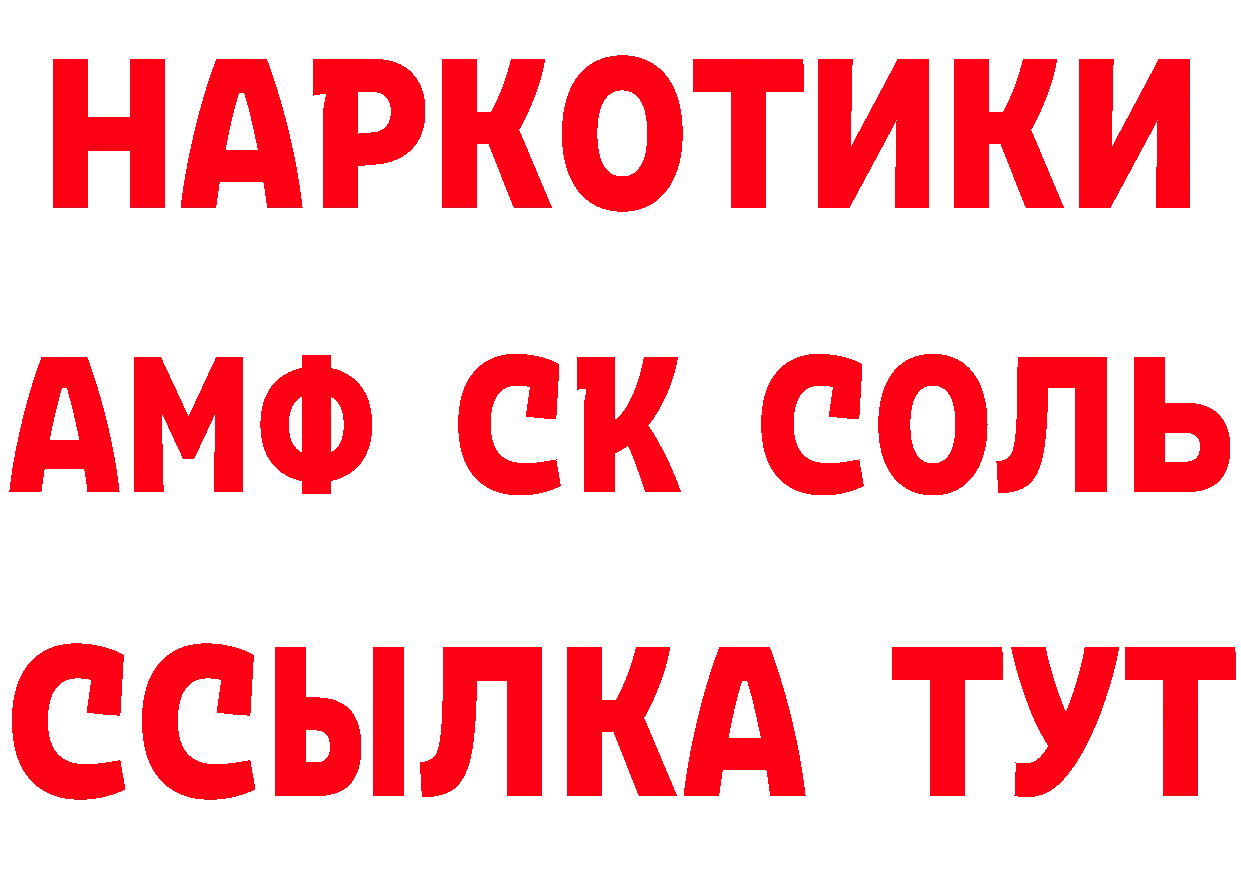 НАРКОТИКИ

АМФ СК СОЛЬ

ССЫЛКА ТУТ